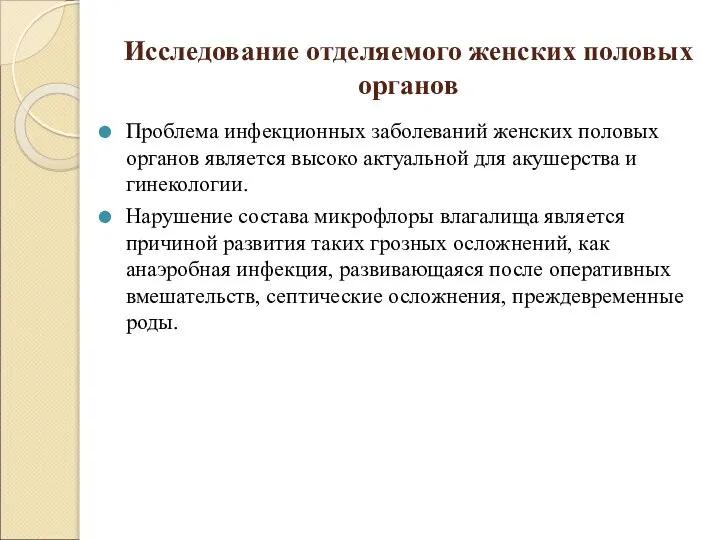 Исследование отделяемого женских половых органов

Проблема инфекционных заболеваний женских половых органов является высоко актуальной для акушерства и гинекологии.

Нарушение состава микрофлоры влагалища является причиной развития таких грозных осложнений, как анаэробная инфекция, развивающаяся после оперативных вмешательств, септические осложнения, преждевременные роды.